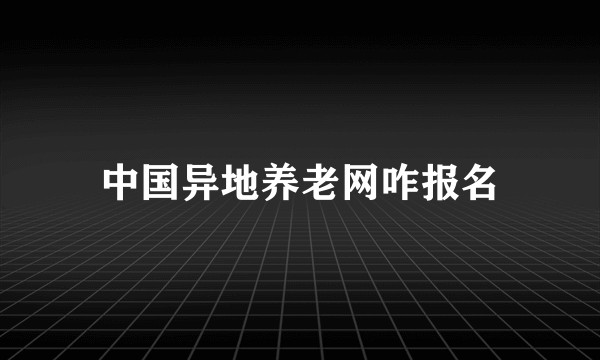 中国异地养老网咋报名